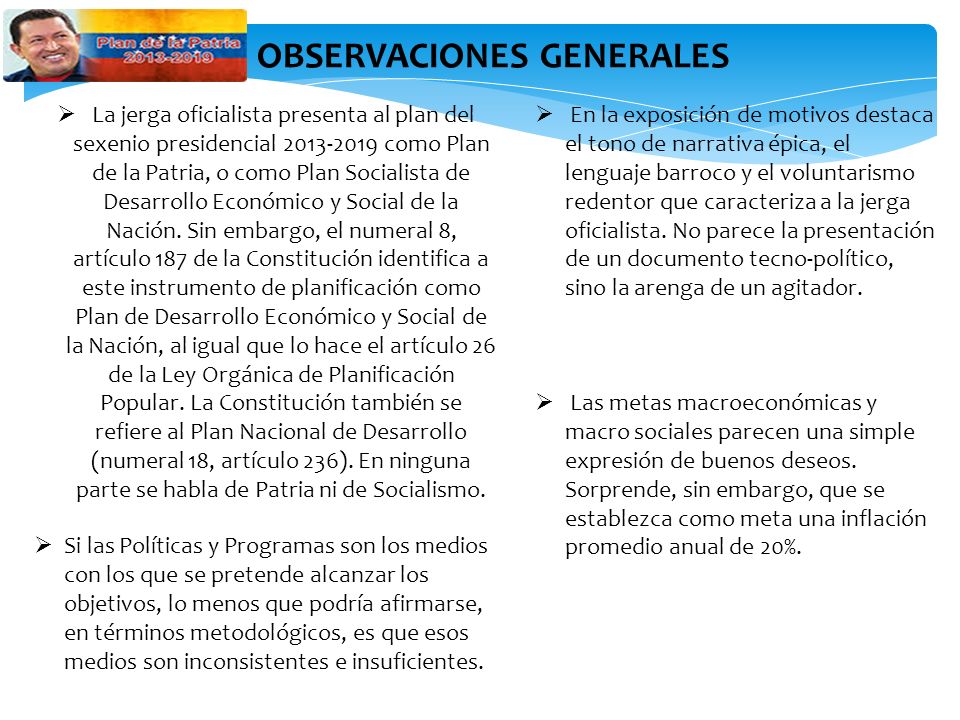 Plan de la Patria
2013-2019

OBSERVACIONES GENERALES

➢ La jerga oficialista presenta al plan del sexenio presidencial 2013-2019 como Plan de la Patria, o como Plan Socialista de Desarrollo Económico y Social de la Nación. Sin embargo, el numeral 8, artículo 187 de la Constitución identifica a este instrumento de planificación como Plan de Desarrollo Económico y Social de la Nación, al igual que lo hace el artículo 26 de la Ley Orgánica de Planificación Popular. La Constitución también se refiere al Plan Nacional de Desarrollo (numeral 18, artículo 236). En ninguna parte se habla de Patria ni de Socialismo.

➢ Si las Políticas y Programas son los medios con los que se pretende alcanzar los objetivos, lo menos que podría afirmarse, en términos metodológicos, es que esos medios son inconsistentes e insuficientes.

➢ En la exposición de motivos destaca el tono de narrativa épica, el lenguaje barroco y el voluntarismo redentor que caracteriza a la jerga oficialista. No parece la presentación de un documento tecno-político, sino la arenga de un agitador.

➢ Las metas macroeconómicas y macro sociales parecen una simple expresión de buenos deseos. Sorprende, sin embargo, que se establezca como meta una inflación promedio anual de 20%.